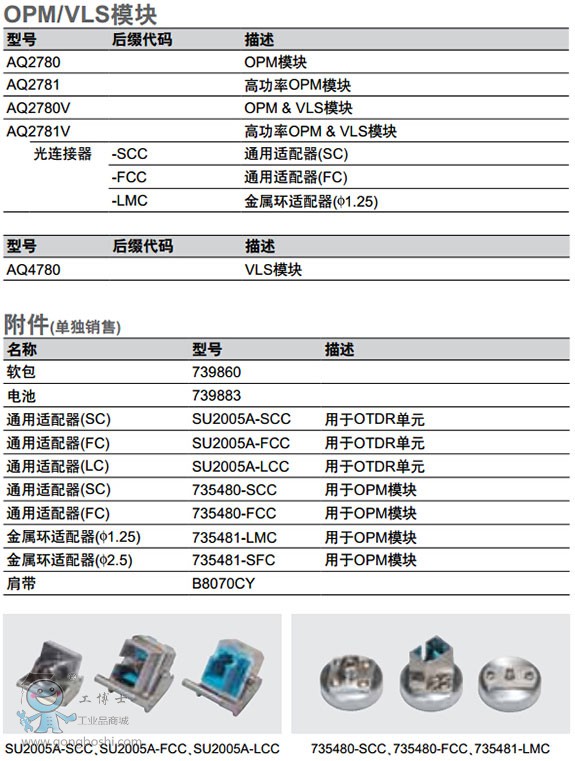 OPM/VLS模块

| 型号 | 后缀代码 | 描述 |
|---|---|---|
| AQ2780 | | OPM模块 |
| AQ2781 | | 高功率OPM模块 |
| AQ2780V | | OPM & VLS模块 |
| AQ2781V | | 高功率OPM & VLS模块 |
| 光连接器 | -SCC | 通用适配器(SC) |
| | -FCC | 通用适配器(FC) |
| | -LMC | 金属环适配器(φ1.25) |

| 型号 | 后缀代码 | 描述 |
|---|---|---|
| AQ4780 | | VLS模块 |

附件(单独销售)

| 名称 | 型号 | 描述 |
|---|---|---|
| 软包 | 739860 | |
| 电池 | 739883 | |
| 通用适配器(SC) | SU2005A-SCC | 用于OTDR单元 |
| 通用适配器(FC) | SU2005A-FCC | 用于OTDR单元 |
| 通用适配器(LC) | SU2005A-LCC | 用于OTDR单元 |
| 通用适配器(SC) | 735480-SCC | 用于OPM模块 |
| 通用适配器(FC) | 735480-FCC | 用于OPM模块 |
| 金属环适配器(φ1.25) | 735481-LMC | 用于OPM模块 |
| 金属环适配器(φ2.5) | 735481-SFC | 用于OPM模块 |
| 肩带 | B8070CY | |

工博士
工业品商城
www.gongboshi.com

SU2005A-SCC、SU2005A-FCC、SU2005A-LCC

735480-SCC、735480-FCC、735481-LMC